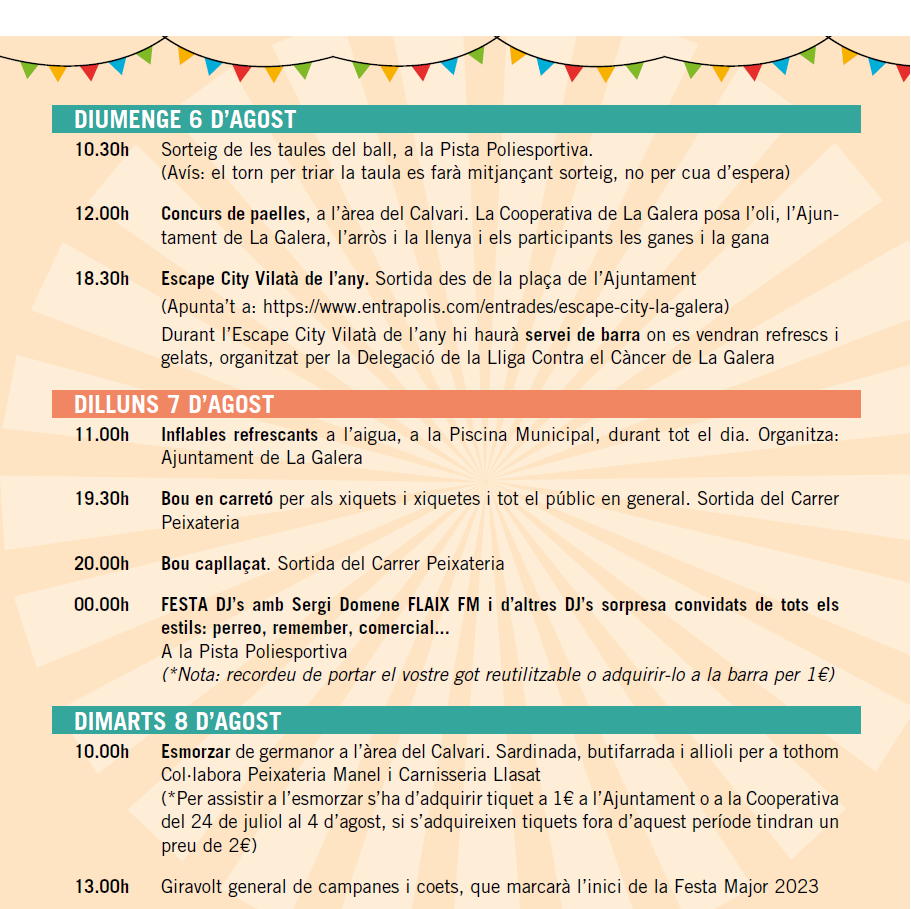 DIUMENGE 6 D'AGOST

10.30h Sorteig de les taules del ball, a la Pista Poliesportiva.
(Avís: el torn per triar la taula es farà mitjançant sorteig, no per cua d'espera)

12.00h Concurs de paelles, a l'àrea del Calvari. La Cooperativa de La Galera posa l'oli, l'Ajuntament de La Galera, l'arròs i la llenya i els participants les ganes i la gana

18.30h Escape City Vilatà de l'any. Sortida des de la plaça de l'Ajuntament
(Apunta't a: https://www.entrapolis.com/entrades/escape-city-la-galera)
Durant l'Escape City Vilatà de l'any hi haurà servei de barra on es vendran refrescs i gelats, organitzat per la Delegació de la Lliga Contra el Càncer de La Galera

DILLUNS 7 D'AGOST

11.00h Inflables refrescants a l'aigua, a la Piscina Municipal, durant tot el dia. Organitza: Ajuntament de La Galera

19.30h Bou en carretó per als xiquets i xiquetes i tot el públic en general. Sortida del Carrer Peixateria

20.00h Bou capllaçat. Sortida del Carrer Peixateria

00.00h FESTA DJ's amb Sergi Domene FLAIX FM i d'altres DJ's sorpresa convidats de tots els estils: perreo, remember, comercial...
A la Pista Poliesportiva
(*Nota: recordeu de portar el vostre got reutilitzable o adquirir-lo a la barra per 1€)

DIMARTS 8 D'AGOST

10.00h Esmorzar de germanor a l'àrea del Calvari. Sardinada, butifarrada i allioli per a tothom
Col·labora Peixateria Manel i Carnisseria Llasat
(*Per assistir a l'esmorzar s'ha d'adquirir tiquet a 1€ a l'Ajuntament o a la Cooperativa del 24 de juliol al 4 d'agost, si s'adquireixen tiquets fora d'aquest període tindran un preu de 2€)

13.00h Giravolt general de campanes i coets, que marcarà l'inici de la Festa Major 2023